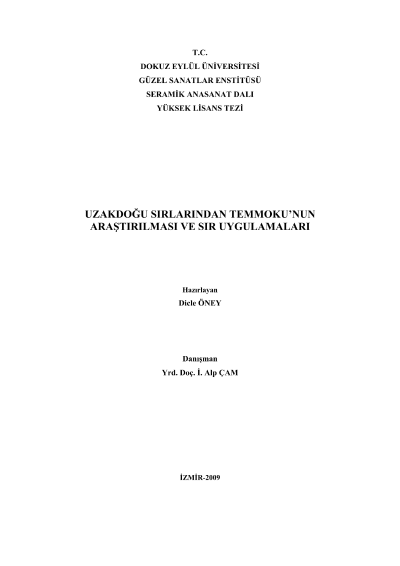 T.C.
DOKUZ EYLÜL ÜNİVERSİTESİ
GÜZEL SANATLAR ENSTİTÜSÜ
SERAMİK ANASANAT DALI
YÜKSEK LİSANS TEZİ

UZAKDOĞU SIRLARINDAN TEMMOKU'NUN ARAŞTIRILMASI VE SIR UYGULAMALARI

Hazırlayan
Dicle ÖNEY

Danışman
Yrd. Doç. İ. Alp ÇAM

İZMİR-2009